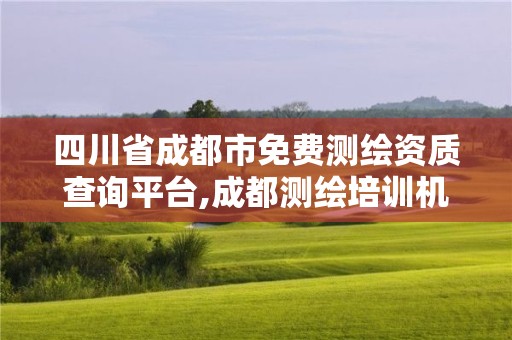 四川省成都市免费测绘资质查询平台,成都测绘培训机